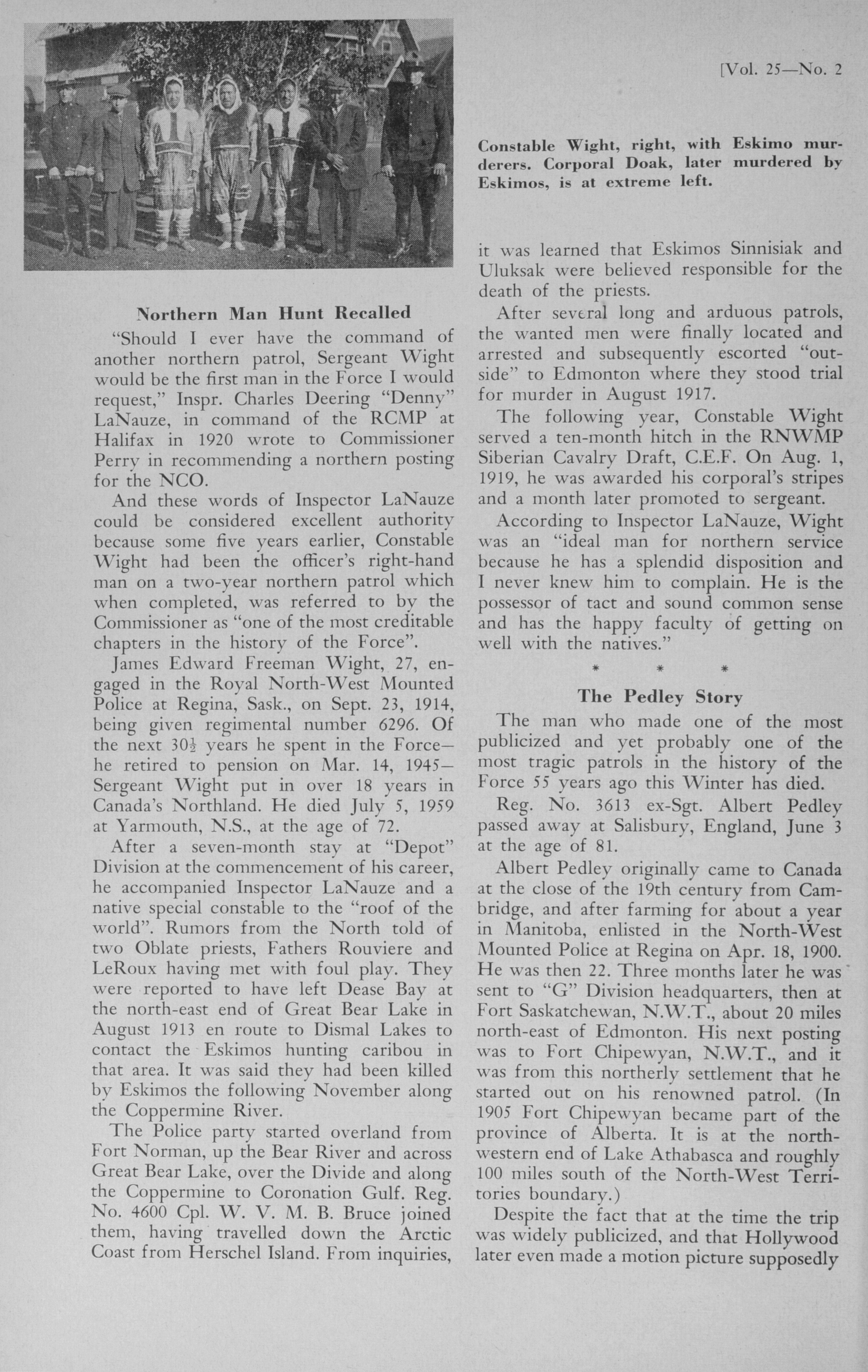 [Vol. 25—No. 2

Constable Wight, right, with Eskimo murderers. Corporal Doak, later murdered by Eskimos, is at extreme left.

Northern Man Hunt Recalled

"Should I ever have the command of another northern patrol, Sergeant Wight would be the first man in the Force I would request," Inspr. Charles Deering "Denny" LaNauze, in command of the RCMP at Halifax in 1920 wrote to Commissioner Perry in recommending a northern posting for the NCO.

And these words of Inspector LaNauze could be considered excellent authority because some five years earlier, Constable Wight had been the officer's right-hand man on a two-year northern patrol which when completed, was referred to by the Commissioner as "one of the most creditable chapters in the history of the Force".

James Edward Freeman Wight, 27, engaged in the Royal North-West Mounted Police at Regina, Sask., on Sept. 23, 1914, being given regimental number 6296. Of the next $30\frac{1}{2}$ years he spent in the Force—he retired to pension on Mar. 14, 1945—Sergeant Wight put in over 18 years in Canada's Northland. He died July 5, 1959 at Yarmouth, N.S., at the age of 72.

After a seven-month stay at "Depot" Division at the commencement of his career, he accompanied Inspector LaNauze and a native special constable to the "roof of the world". Rumors from the North told of two Oblate priests, Fathers Rouviere and LeRoux having met with foul play. They were reported to have left Dease Bay at the north-east end of Great Bear Lake in August 1913 en route to Dismal Lakes to contact the Eskimos hunting caribou in that area. It was said they had been killed by Eskimos the following November along the Coppermine River.

The Police party started overland from Fort Norman, up the Bear River and across Great Bear Lake, over the Divide and along the Coppermine to Coronation Gulf. Reg. No. 4600 Cpl. W. V. M. B. Bruce joined them, having travelled down the Arctic Coast from Herschel Island. From inquiries, it was learned that Eskimos Sinnisiak and Uluksak were believed responsible for the death of the priests.

After several long and arduous patrols, the wanted men were finally located and arrested and subsequently escorted "outside" to Edmonton where they stood trial for murder in August 1917.

The following year, Constable Wight served a ten-month hitch in the RNWMP Siberian Cavalry Draft, C.E.F. On Aug. 1, 1919, he was awarded his corporal's stripes and a month later promoted to sergeant.

According to Inspector LaNauze, Wight was an "ideal man for northern service because he has a splendid disposition and I never knew him to complain. He is the possessor of tact and sound common sense and has the happy faculty of getting on well with the natives."

* * *

The Pedley Story

The man who made one of the most publicized and yet probably one of the most tragic patrols in the history of the Force 55 years ago this Winter has died.

Reg. No. 3613 ex-Sgt. Albert Pedley passed away at Salisbury, England, June 3 at the age of 81.

Albert Pedley originally came to Canada at the close of the 19th century from Cambridge, and after farming for about a year in Manitoba, enlisted in the North-West Mounted Police at Regina on Apr. 18, 1900. He was then 22. Three months later he was sent to "G" Division headquarters, then at Fort Saskatchewan, N.W.T., about 20 miles north-east of Edmonton. His next posting was to Fort Chipewyan, N.W.T., and it was from this northerly settlement that he started out on his renowned patrol. (In 1905 Fort Chipewyan became part of the province of Alberta. It is at the north-western end of Lake Athabasca and roughly 100 miles south of the North-West Territories boundary.)

Despite the fact that at the time the trip was widely publicized, and that Hollywood later even made a motion picture supposedly